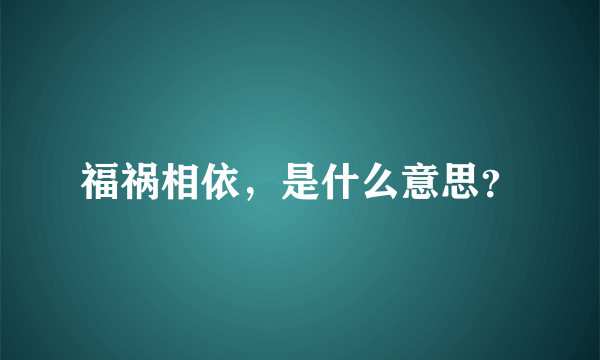 福祸相依，是什么意思?